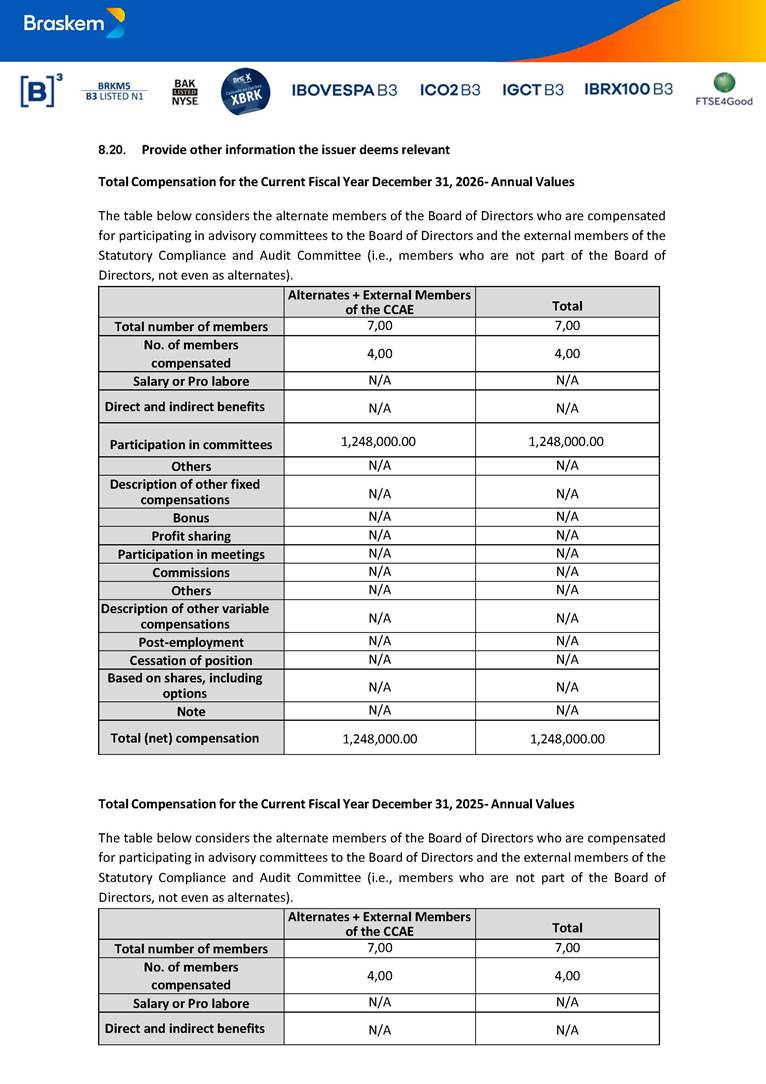 Braskem

[B]³ BRKM5 B3 LISTED N1 BAK LISTED NYSE XBRK IBOVESPA B3 ICO2 B3 IGCT B3 IBRX100 B3 FTSE4Good

8.20. Provide other information the issuer deems relevant

Total Compensation for the Current Fiscal Year December 31, 2026- Annual Values

The table below considers the alternate members of the Board of Directors who are compensated for participating in advisory committees to the Board of Directors and the external members of the Statutory Compliance and Audit Committee (i.e., members who are not part of the Board of Directors, not even as alternates).

| | Alternates + External Members of the CCAE | Total |
|---|---|---|
| Total number of members | 7,00 | 7,00 |
| No. of members compensated | 4,00 | 4,00 |
| Salary or Pro labore | N/A | N/A |
| Direct and indirect benefits | N/A | N/A |
| Participation in committees | 1,248,000.00 | 1,248,000.00 |
| Others | N/A | N/A |
| Description of other fixed compensations | N/A | N/A |
| Bonus | N/A | N/A |
| Profit sharing | N/A | N/A |
| Participation in meetings | N/A | N/A |
| Commissions | N/A | N/A |
| Others | N/A | N/A |
| Description of other variable compensations | N/A | N/A |
| Post-employment | N/A | N/A |
| Cessation of position | N/A | N/A |
| Based on shares, including options | N/A | N/A |
| Note | N/A | N/A |
| Total (net) compensation | 1,248,000.00 | 1,248,000.00 |

Total Compensation for the Current Fiscal Year December 31, 2025- Annual Values

The table below considers the alternate members of the Board of Directors who are compensated for participating in advisory committees to the Board of Directors and the external members of the Statutory Compliance and Audit Committee (i.e., members who are not part of the Board of Directors, not even as alternates).

| | Alternates + External Members of the CCAE | Total |
|---|---|---|
| Total number of members | 7,00 | 7,00 |
| No. of members compensated | 4,00 | 4,00 |
| Salary or Pro labore | N/A | N/A |
| Direct and indirect benefits | N/A | N/A |